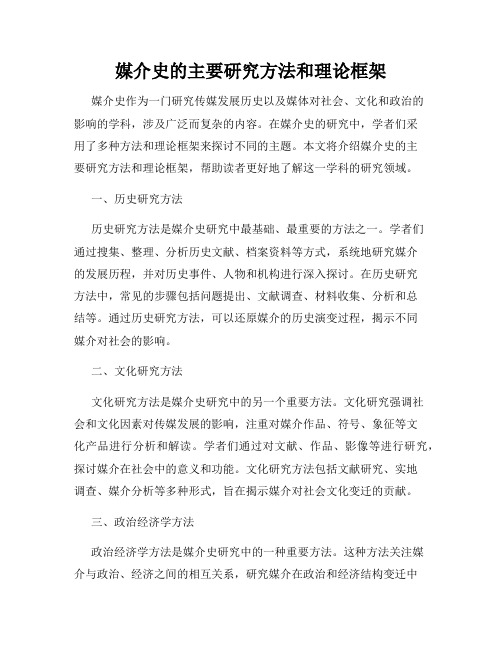 媒介史的主要研究方法和理论框架

媒介史作为一门研究传媒发展历史以及媒体对社会、文化和政治的影响的学科，涉及广泛而复杂的内容。在媒介史的研究中，学者们采用了多种方法和理论框架来探讨不同的主题。本文将介绍媒介史的主要研究方法和理论框架，帮助读者更好地了解这一学科的研究领域。

一、历史研究方法

历史研究方法是媒介史研究中最基础、最重要的方法之一。学者们通过搜集、整理、分析历史文献、档案资料等方式，系统地研究媒介的发展历程，并对历史事件、人物和机构进行深入探讨。在历史研究方法中，常见的步骤包括问题提出、文献调查、材料收集、分析和总结等。通过历史研究方法，可以还原媒介的历史演变过程，揭示不同媒介对社会的影响。

二、文化研究方法

文化研究方法是媒介史研究中的另一个重要方法。文化研究强调社会和文化因素对传媒发展的影响，注重对媒介作品、符号、象征等文化产品进行分析和解读。学者们通过对文献、作品、影像等进行研究，探讨媒介在社会中的意义和功能。文化研究方法包括文献研究、实地调查、媒介分析等多种形式，旨在揭示媒介对社会文化变迁的贡献。

三、政治经济学方法

政治经济学方法是媒介史研究中的一种重要方法。这种方法关注媒介与政治、经济之间的相互关系，研究媒介在政治和经济结构变迁中